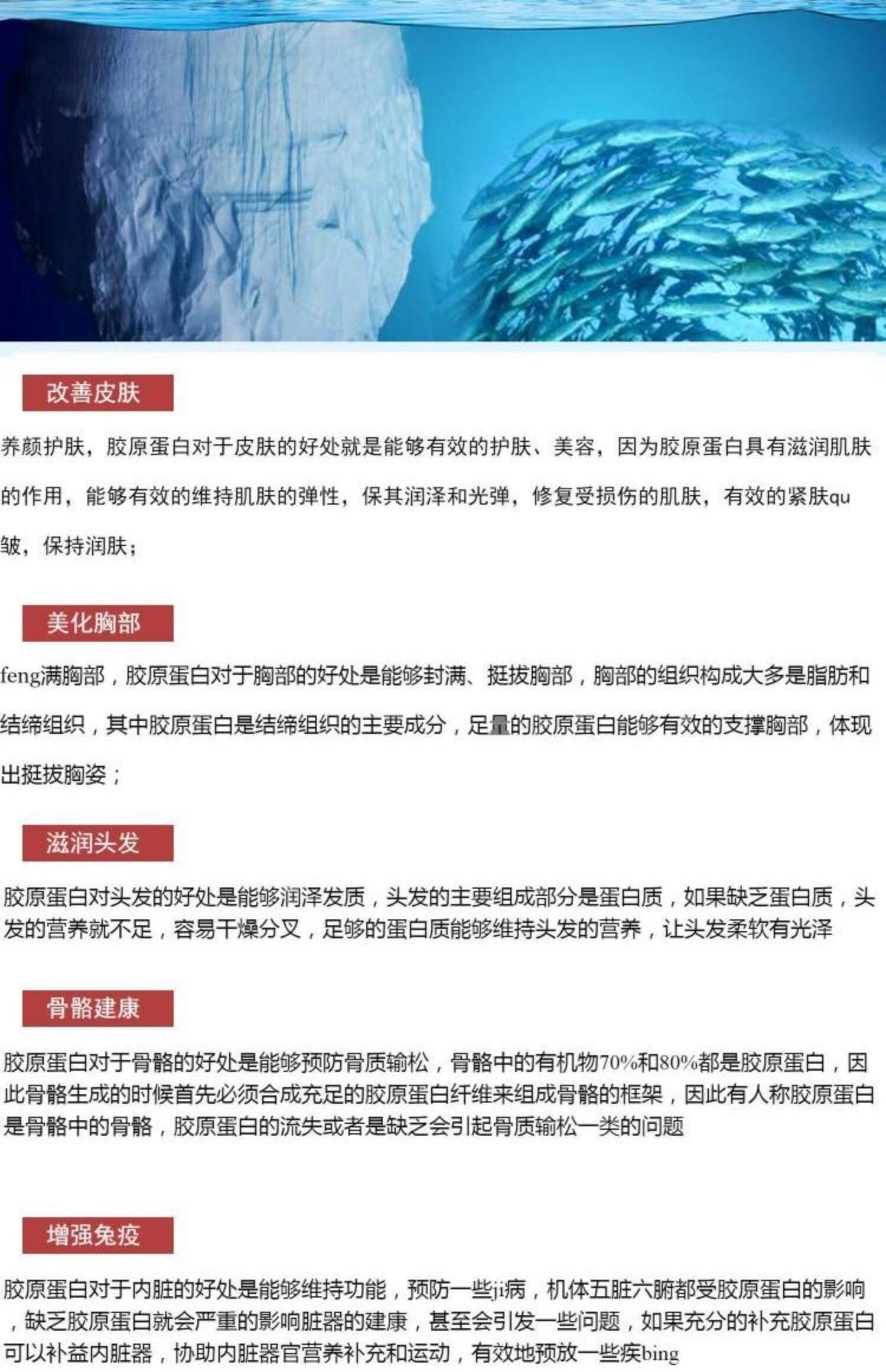 改善皮肤

养颜护肤，胶原蛋白对于皮肤的好处就是能够有效的护肤、美容，因为胶原蛋白具有滋润肌肤的作用，能够有效的维持肌肤的弹性，保其润泽和光弹，修复受损伤的肌肤，有效的紧肤qu皱，保持润肤；

美化胸部

feng满胸部，胶原蛋白对于胸部的好处是能够封满、挺拔胸部，胸部的组织构成大多是脂肪和结缔组织，其中胶原蛋白是结缔组织的主要成分，足量的胶原蛋白能够有效的支撑胸部，体现出挺拔胸姿；

滋润头发

胶原蛋白对头发的好处是能够润泽发质，头发的主要组成部分是蛋白质，如果缺乏蛋白质，头发的营养就不足，容易干燥分叉，足够的蛋白质能够维持头发的营养，让头发柔软有光泽

骨骼建康

胶原蛋白对于骨骼的好处是能够预防骨质输松，骨骼中的有机物70%和80%都是胶原蛋白，因此骨骼生成的时候首先必须合成充足的胶原蛋白纤维来组成骨骼的框架，因此有人称胶原蛋白是骨骼中的骨骼，胶原蛋白的流失或者是缺乏会引起骨质输松一类的问题

增强免疫

胶原蛋白对于内脏的好处是能够维持功能，预防一些ji病，机体五脏六腑都受胶原蛋白的影响，缺乏胶原蛋白就会严重的影响脏器的建康，甚至会引发一些问题，如果充分的补充胶原蛋白可以补益内脏器，协助内脏器官营养补充和运动，有效地预放一些疾bing